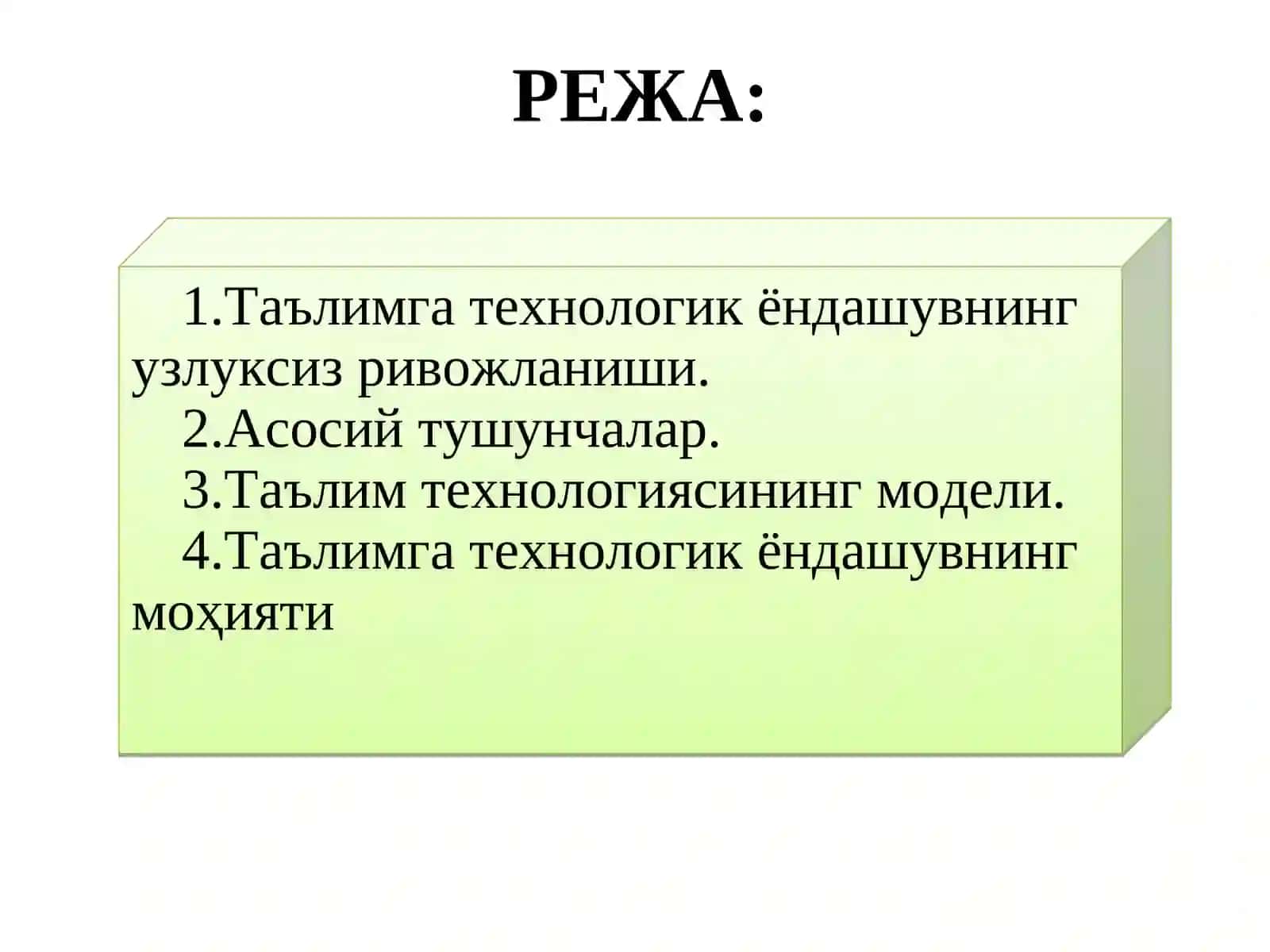 РЕЖА:

1.Таълимга технологик ёндашувнинг узлуксиз ривожланиши.
2.Асосий тушунчалар.
3.Таълим технологиясининг модели.
4.Таълимга технологик ёндашувнинг моҳияти